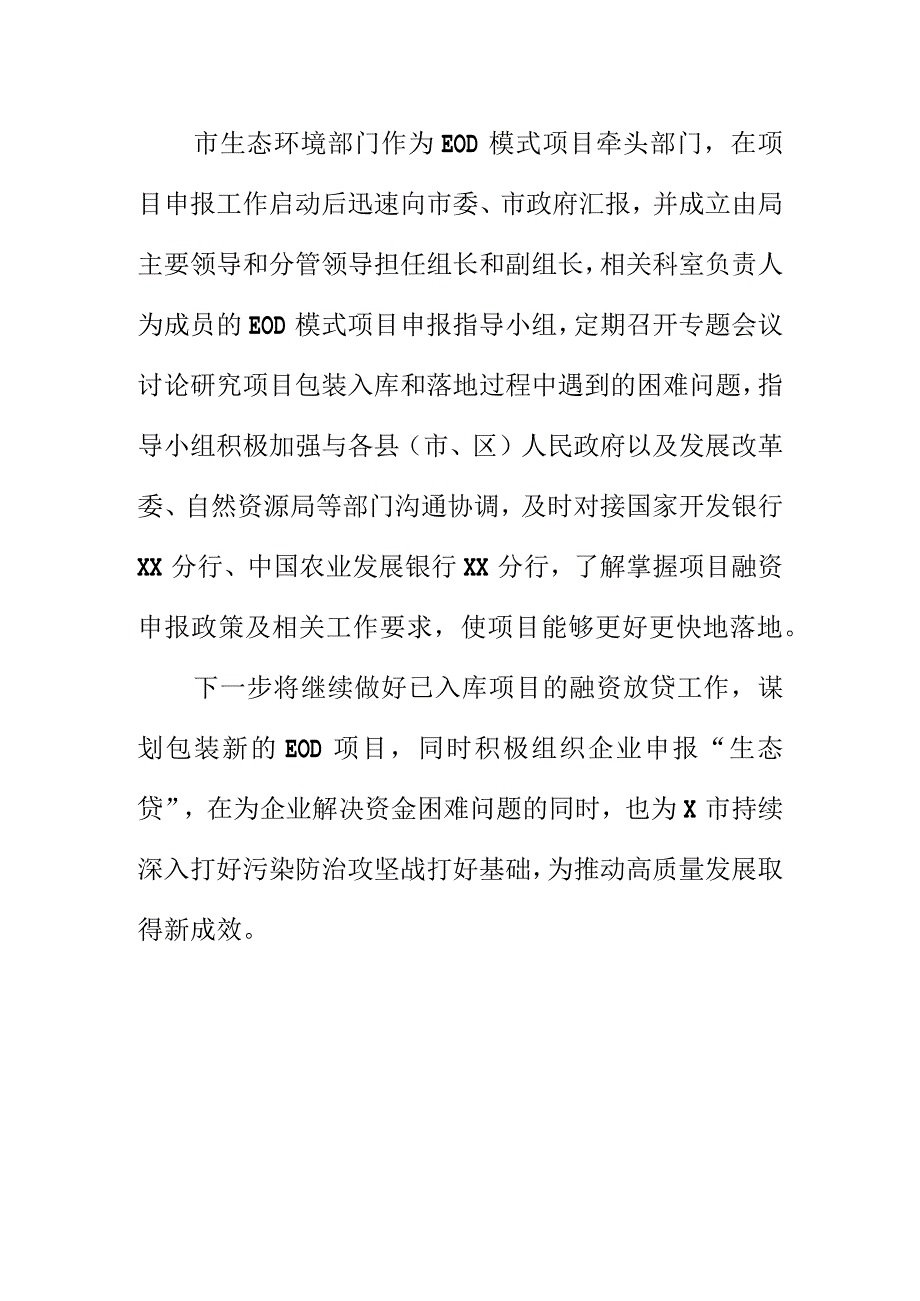 市生态环境部门作为EOD模式项目牵头部门，在项目申报工作启动后迅速向市委、市政府汇报，并成立由局主要领导和分管领导担任组长和副组长，相关科室负责人为成员的EOD模式项目申报指导小组，定期召开专题会议讨论研究项目包装入库和落地过程中遇到的困难问题，指导小组积极加强与各县（市、区）人民政府以及发展改革委、自然资源局等部门沟通协调，及时对接国家开发银行XX分行、中国农业发展银行XX分行，了解掌握项目融资申报政策及相关工作要求，使项目能够更好更快地落地。

下一步将继续做好已入库项目的融资放贷工作，谋划包装新的EOD项目，同时积极组织企业申报“生态贷”，在为企业解决资金困难问题的同时，也为X市持续深入打好污染防治攻坚战打好基础，为推动高质量发展取得新成效。